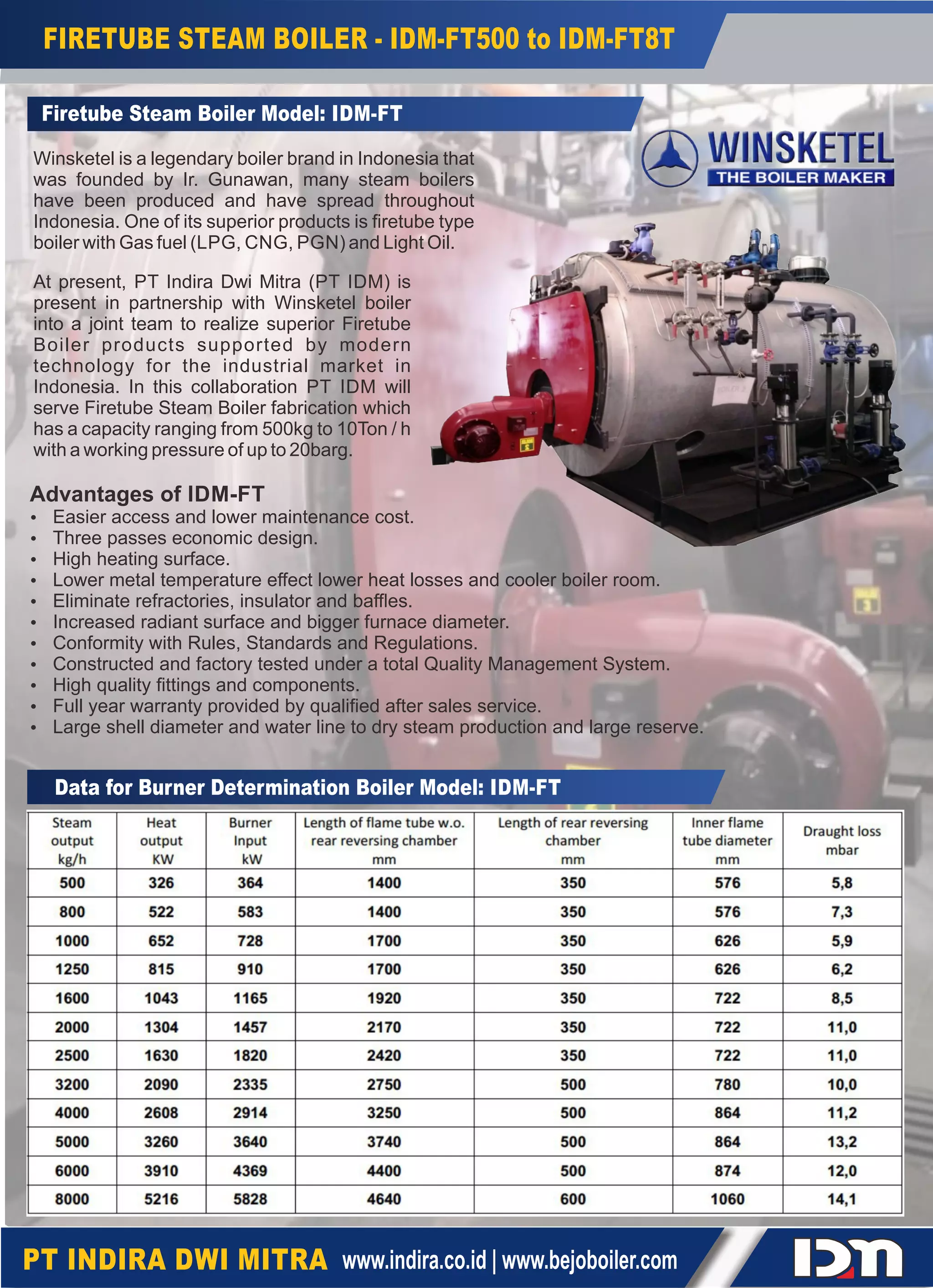 FIRETUBE STEAM BOILER - IDM-FT500 to IDM-FT8T

Firetube Steam Boiler Model: IDM-FT

WINSKETEL
THE BOILER MAKER

Winsketel is a legendary boiler brand in Indonesia that was founded by Ir. Gunawan, many steam boilers have been produced and have spread throughout Indonesia. One of its superior products is firetube type boiler with Gas fuel (LPG, CNG, PGN) and Light Oil.

At present, PT Indira Dwi Mitra (PT IDM) is present in partnership with Winsketel boiler into a joint team to realize superior Firetube Boiler products supported by modern technology for the industrial market in Indonesia. In this collaboration PT IDM will serve Firetube Steam Boiler fabrication which has a capacity ranging from 500kg to 10Ton / h with a working pressure of up to 20barg.

Advantages of IDM-FT
• Easier access and lower maintenance cost.
• Three passes economic design.
• High heating surface.
• Lower metal temperature effect lower heat losses and cooler boiler room.
• Eliminate refractories, insulator and baffles.
• Increased radiant surface and bigger furnace diameter.
• Conformity with Rules, Standards and Regulations.
• Constructed and factory tested under a total Quality Management System.
• High quality fittings and components.
• Full year warranty provided by qualified after sales service.
• Large shell diameter and water line to dry steam production and large reserve.

Data for Burner Determination Boiler Model: IDM-FT

| Steam output kg/h | Heat output KW | Burner Input kW | Length of flame tube w.o. rear reversing chamber mm | Length of rear reversing chamber mm | Inner flame tube diameter mm | Draught loss mbar |
|---|---|---|---|---|---|---|
| 500 | 326 | 364 | 1400 | 350 | 576 | 5,8 |
| 800 | 522 | 583 | 1400 | 350 | 576 | 7,3 |
| 1000 | 652 | 728 | 1700 | 350 | 626 | 5,9 |
| 1250 | 815 | 910 | 1700 | 350 | 626 | 6,2 |
| 1600 | 1043 | 1165 | 1920 | 350 | 722 | 8,5 |
| 2000 | 1304 | 1457 | 2170 | 350 | 722 | 11,0 |
| 2500 | 1630 | 1820 | 2420 | 350 | 722 | 11,0 |
| 3200 | 2090 | 2335 | 2750 | 500 | 780 | 10,0 |
| 4000 | 2608 | 2914 | 3250 | 500 | 864 | 11,2 |
| 5000 | 3260 | 3640 | 3740 | 500 | 864 | 13,2 |
| 6000 | 3910 | 4369 | 4400 | 500 | 874 | 12,0 |
| 8000 | 5216 | 5828 | 4640 | 600 | 1060 | 14,1 |

PT INDIRA DWI MITRA www.indira.co.id | www.bejoboiler.com
IDM